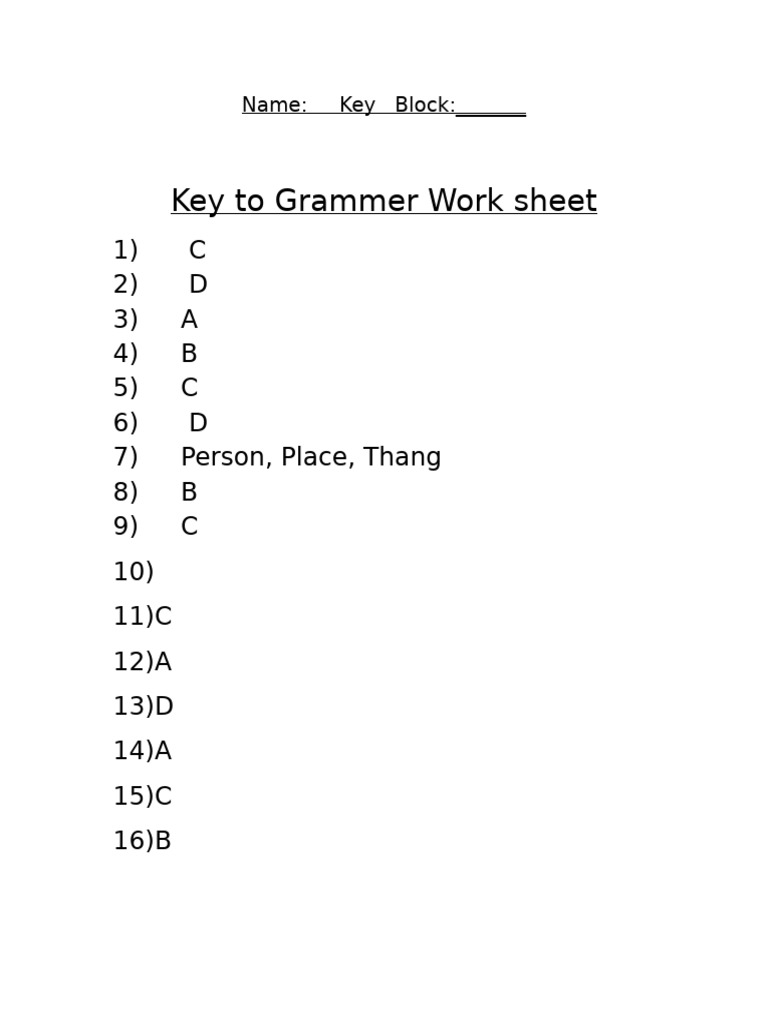 Name: Key Block:_______

Key to Grammer Work sheet

1) C
2) D
3) A
4) B
5) C
6) D
7) Person, Place, Thang
8) B
9) C
10)
11)C
12)A
13)D
14)A
15)C
16)B